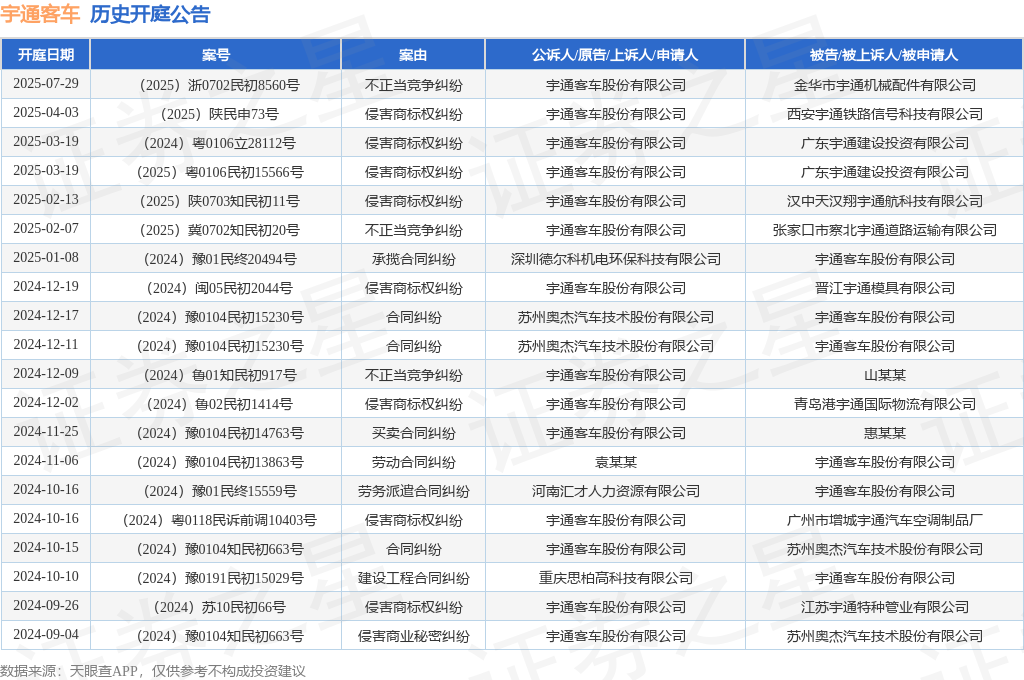 宇通客车 历史开庭公告

| 开庭日期 | 案号 | 案由 | 公诉人/原告/上诉人/申请人 | 被告/被上诉人/被申请人 |
|---|---|---|---|---|
| 2025-07-29 | （2025）浙0702民初8560号 | 不正当竞争纠纷 | 宇通客车股份有限公司 | 金华市宇通机械配件有限公司 |
| 2025-04-03 | （2025）陕民申73号 | 侵害商标权纠纷 | 宇通客车股份有限公司 | 西安宇通铁路信号科技有限公司 |
| 2025-03-19 | （2024）粤0106立28112号 | 侵害商标权纠纷 | 宇通客车股份有限公司 | 广东宇通建设投资有限公司 |
| 2025-03-19 | （2025）粤0106民初15566号 | 侵害商标权纠纷 | 宇通客车股份有限公司 | 广东宇通建设投资有限公司 |
| 2025-02-13 | （2025）陕0703知民初11号 | 侵害商标权纠纷 | 宇通客车股份有限公司 | 汉中天汉翔宇通航科技有限公司 |
| 2025-02-07 | （2025）冀0702知民初20号 | 不正当竞争纠纷 | 宇通客车股份有限公司 | 张家口市察北宇通道路运输有限公司 |
| 2025-01-08 | （2024）豫01民终20494号 | 承揽合同纠纷 | 深圳德尔科机电环保科技有限公司 | 宇通客车股份有限公司 |
| 2024-12-19 | （2024）闽05民初2044号 | 侵害商标权纠纷 | 宇通客车股份有限公司 | 晋江宇通模具有限公司 |
| 2024-12-17 | （2024）豫0104民初15230号 | 合同纠纷 | 苏州奥杰汽车技术股份有限公司 | 宇通客车股份有限公司 |
| 2024-12-11 | （2024）豫0104民初15230号 | 合同纠纷 | 苏州奥杰汽车技术股份有限公司 | 宇通客车股份有限公司 |
| 2024-12-09 | （2024）鲁01知民初917号 | 不正当竞争纠纷 | 宇通客车股份有限公司 | 山某某 |
| 2024-12-02 | （2024）鲁02民初1414号 | 侵害商标权纠纷 | 宇通客车股份有限公司 | 青岛港宇通国际物流有限公司 |
| 2024-11-25 | （2024）豫0104民初14763号 | 买卖合同纠纷 | 宇通客车股份有限公司 | 惠某某 |
| 2024-11-06 | （2024）豫0104民初13863号 | 劳动合同纠纷 | 袁某某 | 宇通客车股份有限公司 |
| 2024-10-16 | （2024）豫01民终15559号 | 劳务派遣合同纠纷 | 河南汇才人力资源有限公司 | 宇通客车股份有限公司 |
| 2024-10-16 | （2024）粤0118民诉前调10403号 | 侵害商标权纠纷 | 宇通客车股份有限公司 | 广州市增城宇通汽车空调制品厂 |
| 2024-10-15 | （2024）豫0104知民初663号 | 合同纠纷 | 宇通客车股份有限公司 | 苏州奥杰汽车技术股份有限公司 |
| 2024-10-10 | （2024）豫0191民初15029号 | 建设工程合同纠纷 | 重庆思柏高科技有限公司 | 宇通客车股份有限公司 |
| 2024-09-26 | （2024）苏10民初66号 | 侵害商标权纠纷 | 宇通客车股份有限公司 | 江苏宇通特种管业有限公司 |
| 2024-09-04 | （2024）豫0104知民初663号 | 侵害商业秘密纠纷 | 宇通客车股份有限公司 | 苏州奥杰汽车技术股份有限公司 |

数据来源：天眼查APP，仅供参考不构成投资建议